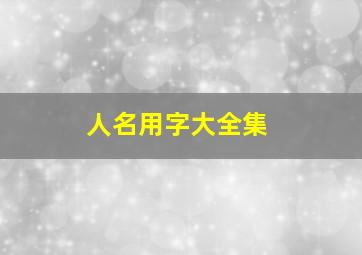 人名用字大全集